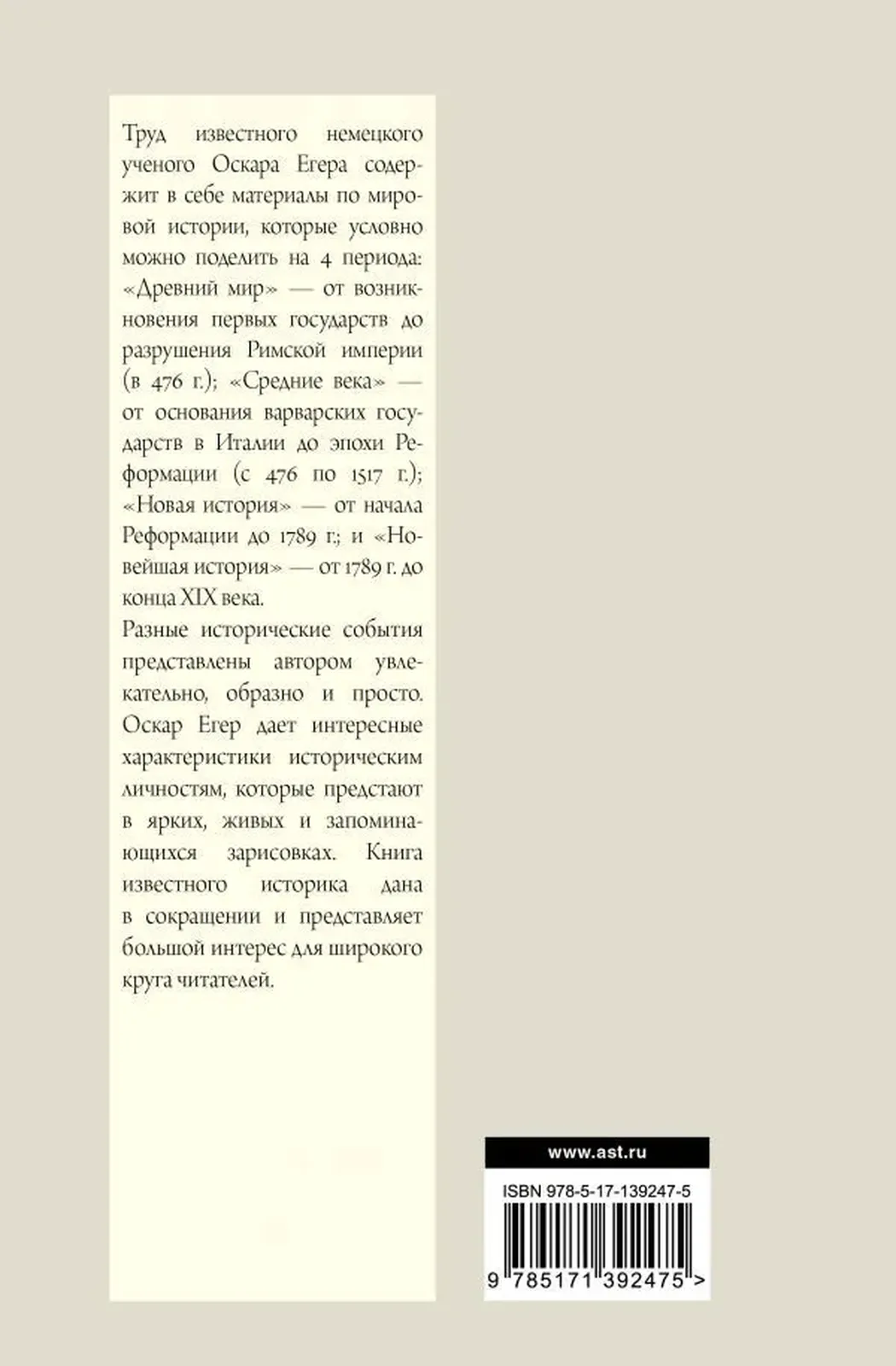 Труд известного немецкого ученого Оскара Егера содержит в себе материалы по мировой истории, которые условно можно поделить на 4 периода: «Древний мир» — от возникновения первых государств до разрушения Римской империи (в 476 г.); «Средние века» — от основания варварских государств в Италии до эпохи Реформации (с 476 по 1517 г.); «Новая история» — от начала Реформации до 1789 г.; и «Новейшая история» — от 1789 г. до конца XIX века.

Разные исторические события представлены автором увлекательно, образно и просто. Оскар Егер дает интересные характеристики историческим личностям, которые предстают в ярких, живых и запоминающихся зарисовках. Книга известного историка дана в сокращении и представляет большой интерес для широкого круга читателей.

www.ast.ru

ISBN 978-5-17-139247-5

9 785171 392475 >